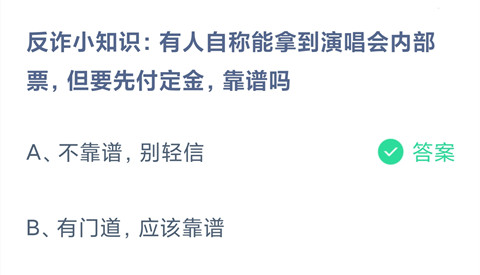 反诈小知识：有人自称能拿到演唱会内部票，但要先付定金，靠谱吗

A、不靠谱，别轻信

答案

B、有门道，应该靠谱